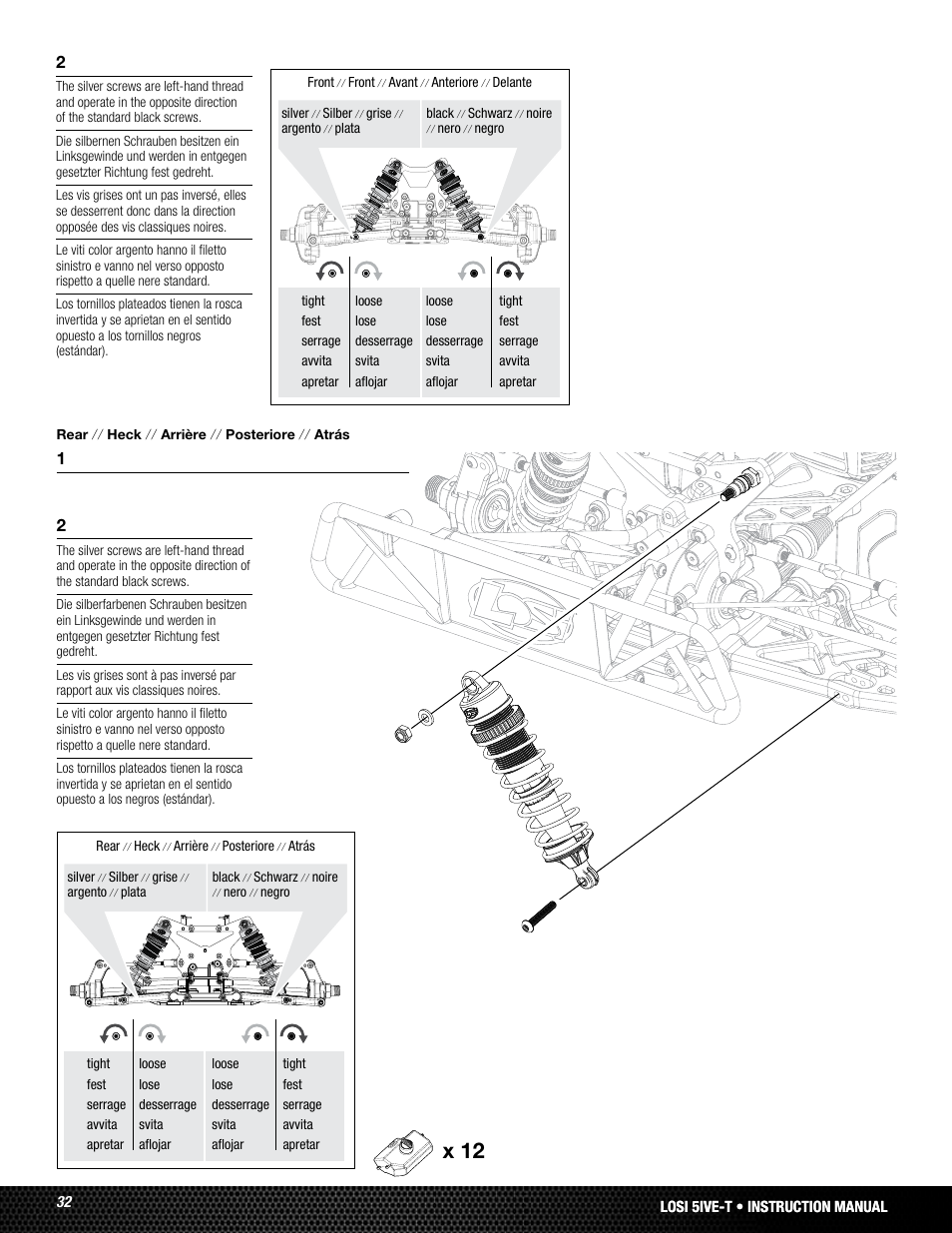 2

The silver screws are left-hand thread and operate in the opposite direction of the standard black screws.

Die silbernen Schrauben besitzen ein Linksgewinde und werden in entgegen gesetzter Richtung fest gedreht.

Les vis grises ont un pas inversé, elles se desserrent donc dans la direction opposée des vis classiques noires.

Le viti color argento hanno il filetto sinistro e vanno nel verso opposto rispetto a quelle nere standard.

Los tornillos plateados tienen la rosca invertida y se aprietan en el sentido opuesto a los tornillos negros (estándar).

Front // Front // Avant // Anteriore // Delante

silver // Silber // grise // argento // plata

black // Schwarz // noire // nero // negro

| tight | loose | loose | tight |
|---|---|---|---|
| fest | lose | lose | fest |
| serrage | desserrage | desserrage | serrage |
| avvita | svita | svita | avvita |
| apretar | aflojar | aflojar | apretar |

Rear // Heck // Arrière // Posteriore // Atrás

1

2

The silver screws are left-hand thread and operate in the opposite direction of the standard black screws.

Die silberfarbenen Schrauben besitzen ein Linksgewinde und werden in entgegen gesetzter Richtung fest gedreht.

Les vis grises sont à pas inversé par rapport aux vis classiques noires.

Le viti color argento hanno il filetto sinistro e vanno nel verso opposto rispetto a quelle nere standard.

Los tornillos plateados tienen la rosca invertida y se aprietan en el sentido opuesto a los negros (estándar).

Rear // Heck // Arrière // Posteriore // Atrás

silver // Silber // grise // argento // plata

black // Schwarz // noire // nero // negro

| tight | loose | loose | tight |
|---|---|---|---|
| fest | lose | lose | fest |
| serrage | desserrage | desserrage | serrage |
| avvita | svita | svita | avvita |
| apretar | aflojar | aflojar | apretar |

x 12

32

LOSI 5IVE-T • INSTRUCTION MANUAL